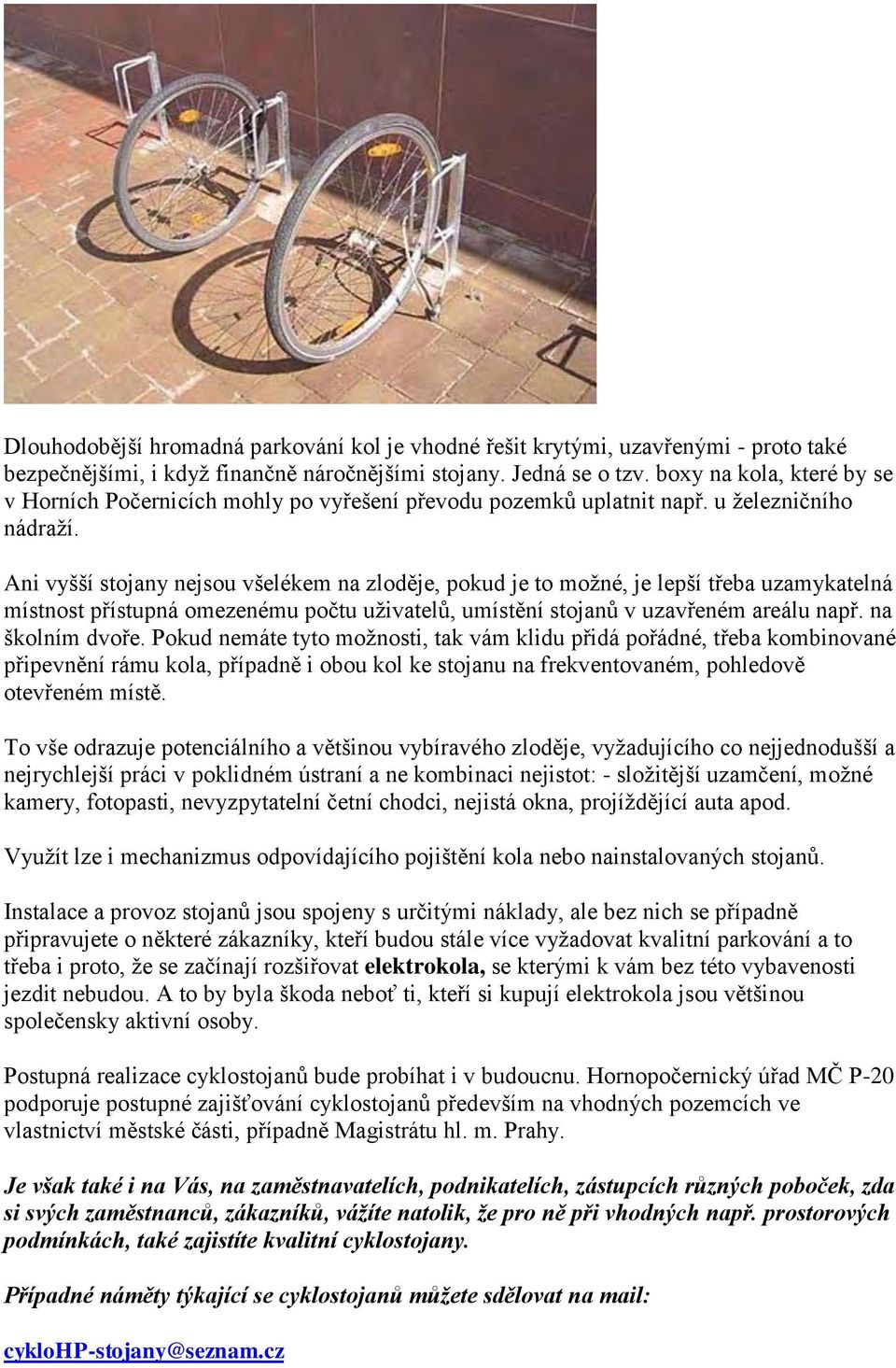 Dlouhodobější hromadná parkování kol je vhodné řešit krytými, uzavřenými - proto také bezpečnějšími, i když finančně náročnějšími stojany. Jedná se o tzv. boxy na kola, které by se v Horních Počernicích mohly po vyřešení převodu pozemků uplatnit např. u železničního nádraží.

Ani vyšší stojany nejsou všelékem na zloděje, pokud je to možné, je lepší třeba uzamykatelná místnost přístupná omezenému počtu uživatelů, umístění stojanů v uzavřeném areálu např. na školním dvoře. Pokud nemáte tyto možnosti, tak vám klidu přidá pořádné, třeba kombinované připevnění rámu kola, případně i obou kol ke stojanu na frekventovaném, pohledově otevřeném místě.

To vše odrazuje potenciálního a většinou vybíravého zloděje, vyžadujícího co nejjednodušší a nejrychlejší práci v poklidném ústraní a ne kombinaci nejistot: - složitější uzamčení, možné kamery, fotopasti, nevyzpytatelní četní chodci, nejistá okna, projíždějící auta apod.

Využít lze i mechanizmus odpovídajícího pojištění kola nebo nainstalovaných stojanů.

Instalace a provoz stojanů jsou spojeny s určitými náklady, ale bez nich se případně připravujete o některé zákazníky, kteří budou stále více vyžadovat kvalitní parkování a to třeba i proto, že se začínají rozšiřovat elektrokola, se kterými k vám bez této vybavenosti jezdit nebudou. A to by byla škoda neboť ti, kteří si kupují elektrokola jsou většinou společensky aktivní osoby.

Postupná realizace cyklostojanů bude probíhat i v budoucnu. Hornopočernický úřad MČ P-20 podporuje postupné zajišťování cyklostojanů především na vhodných pozemcích ve vlastnictví městské části, případně Magistrátu hl. m. Prahy.

Je však také i na Vás, na zaměstnavatelích, podnikatelích, zástupcích různých poboček, zda si svých zaměstnanců, zákazníků, vážíte natolik, že pro ně při vhodných např. prostorových podmínkách, také zajistíte kvalitní cyklostojany.

Případné náměty týkající se cyklostojanů můžete sdělovat na mail:

cykloHP-stojany@seznam.cz